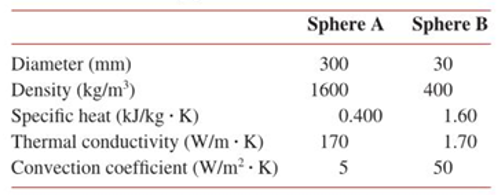 | | Sphere A | Sphere B |
|---|---|---|
| Diameter (mm) | 300 | 30 |
| Density (kg/m$^3$) | 1600 | 400 |
| Specific heat (kJ/kg $\cdot$ K) | 0.400 | 1.60 |
| Thermal conductivity (W/m $\cdot$ K) | 170 | 1.70 |
| Convection coefficient (W/m$^2$ $\cdot$ K) | 5 | 50 |